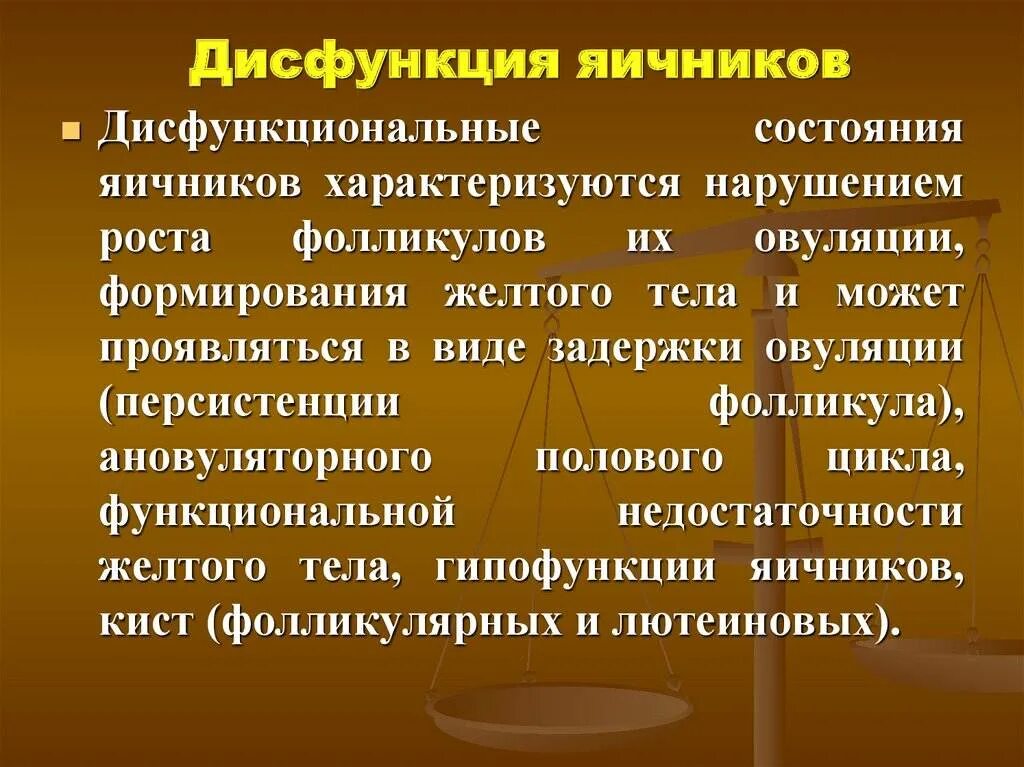 Дисфункция яичников

Дисфункциональные состояния яичников характеризуются нарушением роста фолликулов их овуляции, формирования желтого тела и может проявляться в виде задержки овуляции (персистенции фолликула), ановуляторного полового цикла, функциональной недостаточности желтого тела, гипофункции яичников, кист (фолликулярных и лютеиновых).